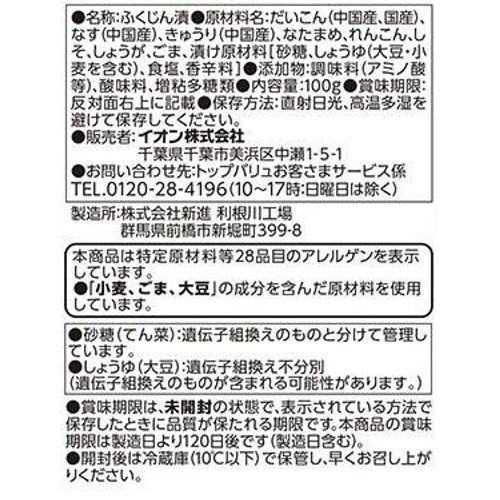 ●名称:ふくじん漬●原材料名:だいこん(中国産、国産)、なす(中国産)、きゅうり(中国産)、なたまめ、れんこん、しそ、しょうが、ごま、漬け原材料[砂糖、しょうゆ(大豆・小麦を含む)、食塩、香辛料]●添加物:調味料(アミノ酸等)、酸味料、増粘多糖類●内容量:100g●賞味期限:反対面右上に記載●保存方法:直射日光、高温多湿を避けて保存してください。
●販売者:イオン株式会社
千葉県千葉市美浜区中瀬1-5-1
●お問い合わせ先:トップバリュお客さまサービス係
TEL.0120-28-4196(10~17時:日曜日は除く)

製造所:株式会社新進 利根川工場
群馬県前橋市新堀町399-8

本商品は特定原材料等28品目のアレルゲンを表示しています。
●「小麦、ごま、大豆」の成分を含んだ原材料を使用しています。

●砂糖(てん菜):遺伝子組換えのものと分けて管理しています。
●しょうゆ(大豆):遺伝子組換え不分別
(遺伝子組換えのものが含まれる可能性があります。)

●賞味期限は、未開封の状態で、表示されている方法で保存したときに品質が保たれる期限です。本商品の賞味期限は製造日より120日後です(製造日含む)。
●開封後は冷蔵庫(10℃以下)で保管し、早くお召し上がりください。